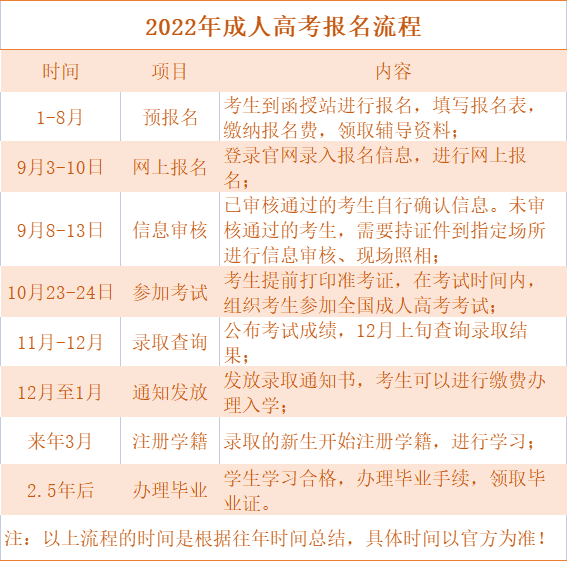 2022年成人高考报名流程

| 时间 | 项目 | 内容 |
|---|---|---|
| 1-8月 | 预报名 | 考生到函授站进行报名，填写报名表，缴纳报名费，领取辅导资料； |
| 9月3-10日 | 网上报名 | 登录官网录入报名信息，进行网上报名； |
| 9月8-13日 | 信息审核 | 已审核通过的考生自行确认信息。未审核通过的考生，需要持证件到指定场所进行信息审核、现场照相； |
| 10月23-24日 | 参加考试 | 考生提前打印准考证，在考试时间内，组织考生参加全国成人高考考试； |
| 11月-12月 | 录取查询 | 公布考试成绩，12月上旬查询录取结果； |
| 12月至1月 | 通知发放 | 发放录取通知书，考生可以进行缴费办理入学； |
| 来年3月 | 注册学籍 | 录取的新生开始注册学籍，进行学习； |
| 2.5年后 | 办理毕业 | 学生学习合格，办理毕业手续，领取毕业证。 |

注：以上流程的时间是根据往年时间总结，具体时间以官方为准！